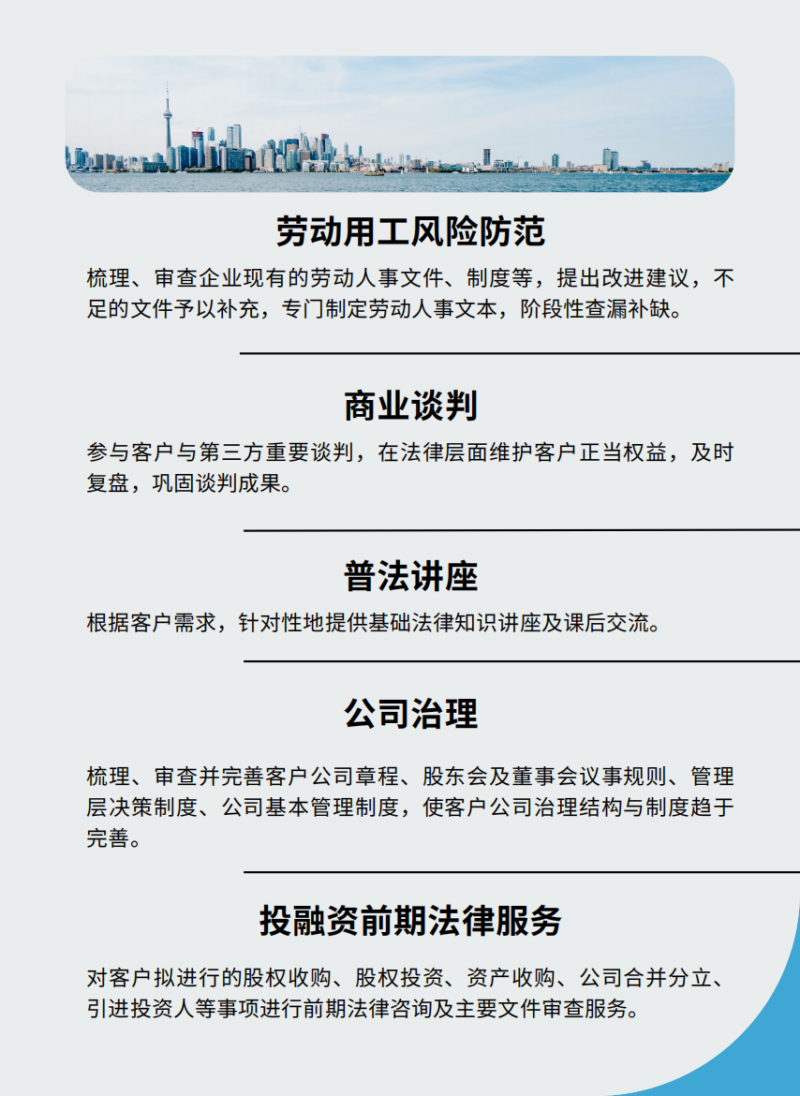 劳动用工风险防范

梳理、审查企业现有的劳动人事文件、制度等，提出改进建议，不足的文件予以补充，专门制定劳动人事文本，阶段性查漏补缺。

商业谈判

参与客户与第三方重要谈判，在法律层面维护客户正当权益，及时复盘，巩固谈判成果。

普法讲座

根据客户需求，针对性地提供基础法律知识讲座及课后交流。

公司治理

梳理、审查并完善客户公司章程、股东会及董事会议事规则、管理层决策制度、公司基本管理制度，使客户公司治理结构与制度趋于完善。

投融资前期法律服务

对客户拟进行的股权收购、股权投资、资产收购、公司合并分立、引进投资人等事项进行前期法律咨询及主要文件审查服务。